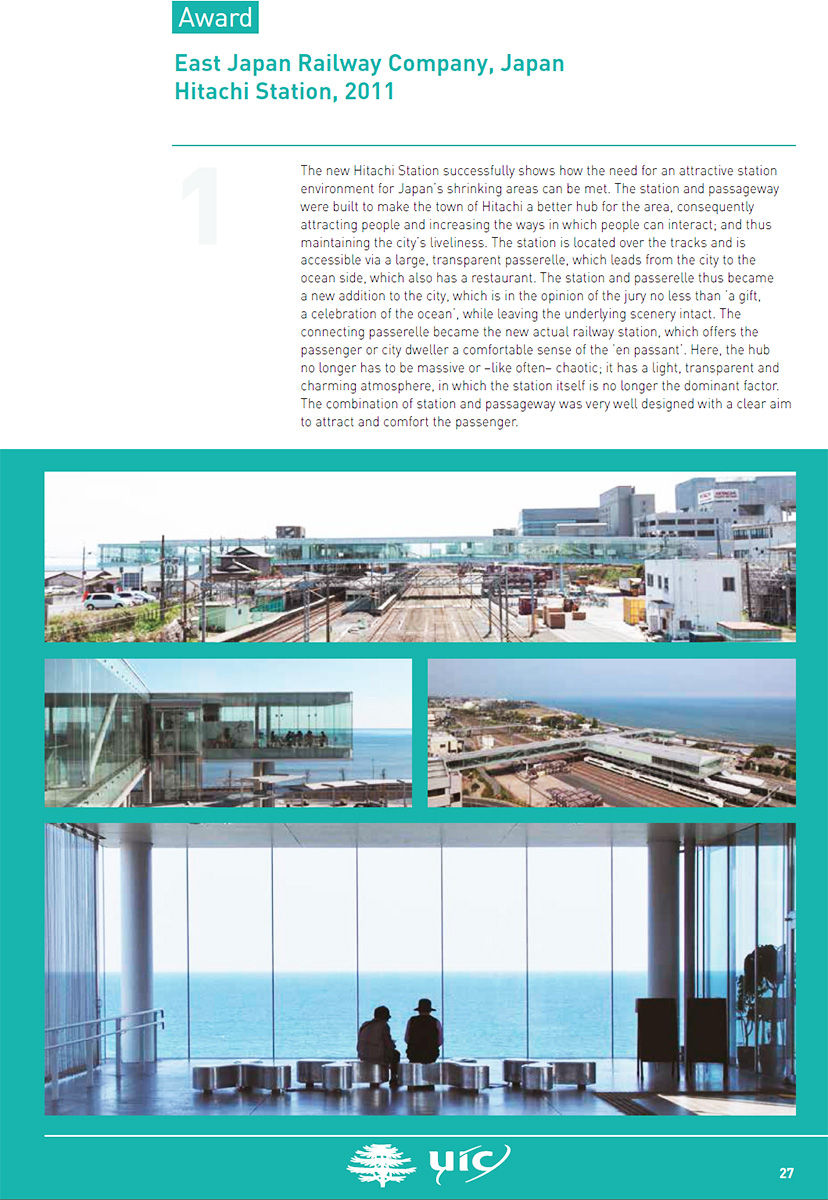 Award

East Japan Railway Company, Japan
Hitachi Station, 2011

1

The new Hitachi Station successfully shows how the need for an attractive station environment for Japan's shrinking areas can be met. The station and passageway were built to make the town of Hitachi a better hub for the area, consequently attracting people and increasing the ways in which people can interact; and thus maintaining the city's liveliness. The station is located over the tracks and is accessible via a large, transparent passerelle, which leads from the city to the ocean side, which also has a restaurant. The station and passerelle thus became a new addition to the city, which is in the opinion of the jury no less than 'a gift, a celebration of the ocean', while leaving the underlying scenery intact. The connecting passerelle became the new actual railway station, which offers the passenger or city dweller a comfortable sense of the 'en passant'. Here, the hub no longer has to be massive or –like often– chaotic; it has a light, transparent and charming atmosphere, in which the station itself is no longer the dominant factor. The combination of station and passageway was very well designed with a clear aim to attract and comfort the passenger.

uic

27